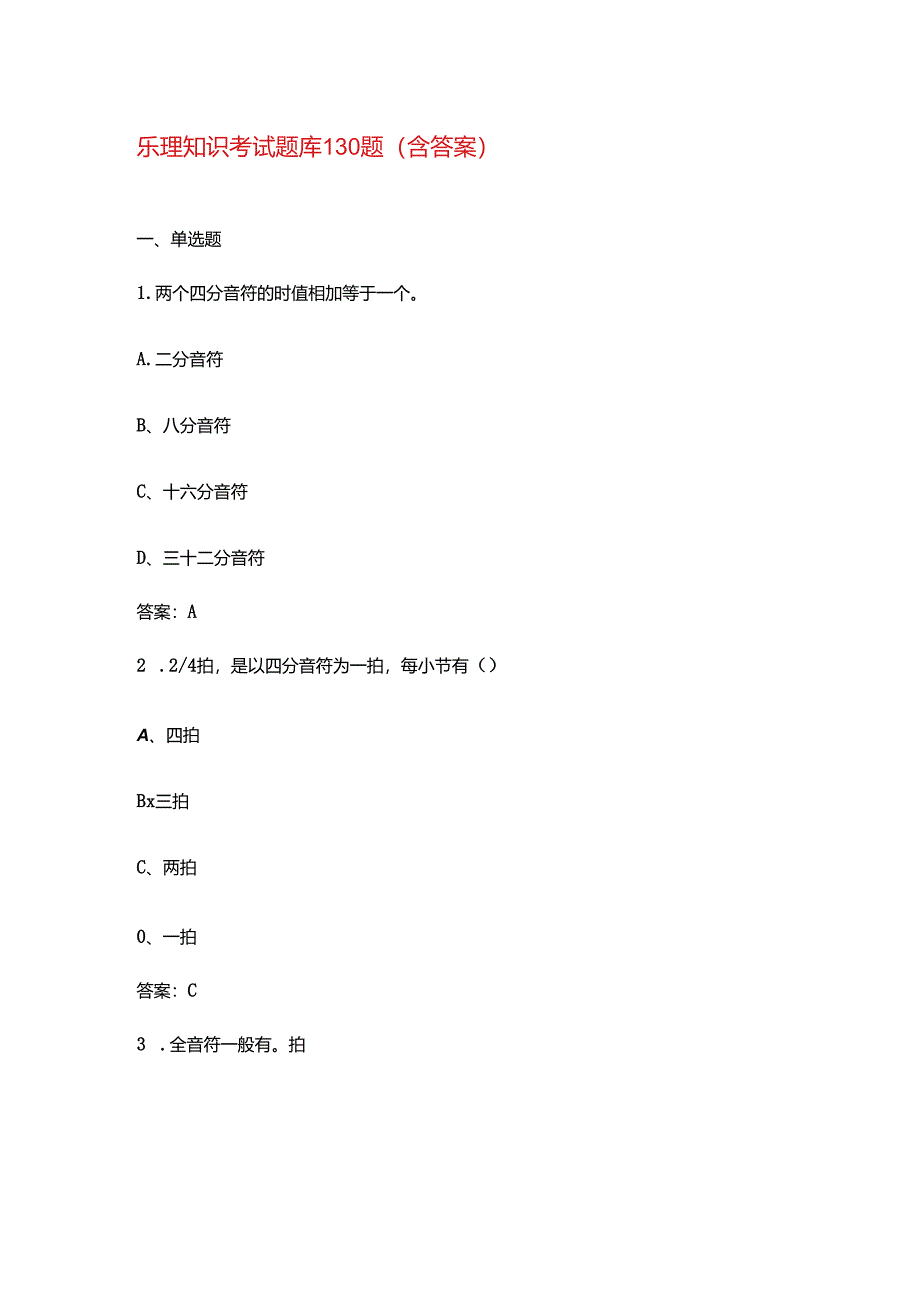 乐理知识考试题库130题（含答案）

一、单选题

1.两个四分音符的时值相加等于一个。

A.二分音符

B、八分音符

C、十六分音符

D、三十二分音符

答案：A

2 .2/4拍，是以四分音符为一拍，每小节有（）

A、四拍

Bx三拍

C、两拍

0、一拍

答案：C

3 .全音符一般有。拍